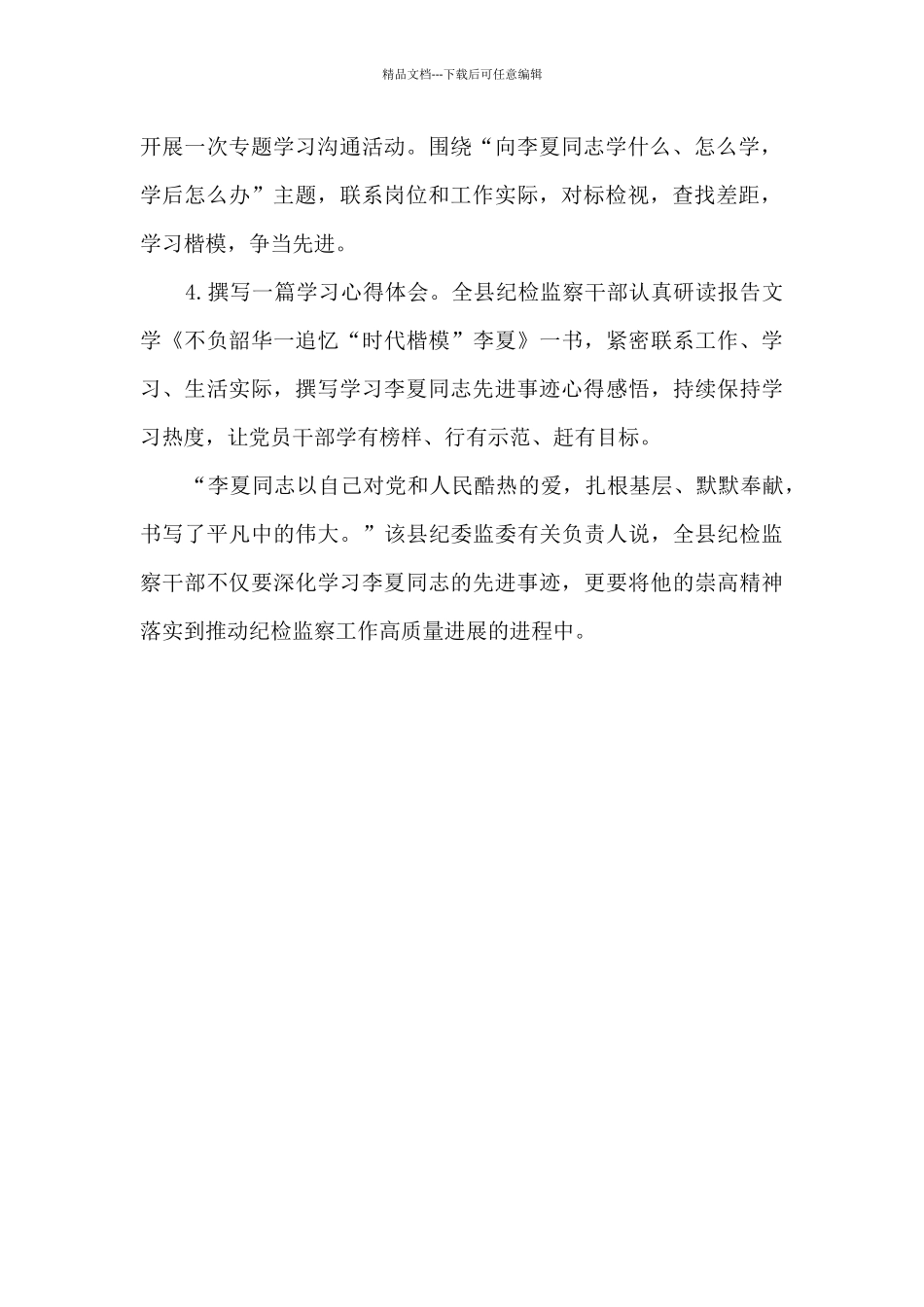 精品文档---下载后可任意编辑

开展一次专题学习沟通活动。围绕“向李夏同志学什么、怎么学，学后怎么办”主题，联系岗位和工作实际，对标检视，查找差距，学习楷模，争当先进。

4.撰写一篇学习心得体会。全县纪检监察干部认真研读报告文学《不负韶华一追忆“时代楷模”李夏》一书，紧密联系工作、学习、生活实际，撰写学习李夏同志先进事迹心得感悟，持续保持学习热度，让党员干部学有榜样、行有示范、赶有目标。

“李夏同志以自己对党和人民酷热的爱，扎根基层、默默奉献，书写了平凡中的伟大。”该县纪委监委有关负责人说，全县纪检监察干部不仅要深化学习李夏同志的先进事迹，更要将他的崇高精神落实到推动纪检监察工作高质量进展的进程中。